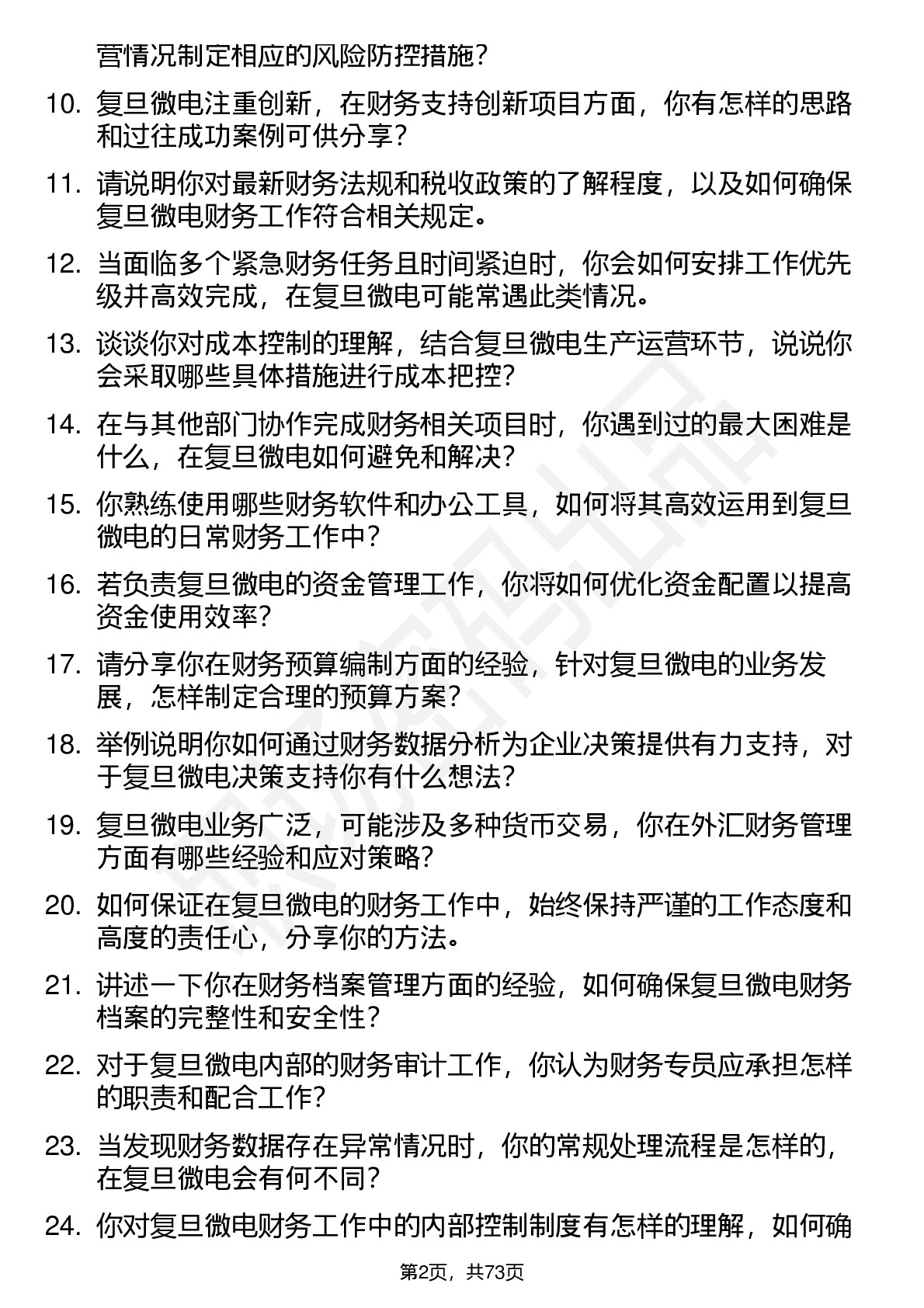 营情况制定相应的风险防控措施？

10. 复旦微电注重创新，在财务支持创新项目方面，你有怎样的思路和过往成功案例可供分享？

11. 请说明你对最新财务法规和税收政策的了解程度，以及如何确保复旦微电财务工作符合相关规定。

12. 当面临多个紧急财务任务且时间紧迫时，你会如何安排工作优先级并高效完成，在复旦微电可能常遇此类情况。

13. 谈谈你对成本控制的理解，结合复旦微电生产运营环节，说说你会采取哪些具体措施进行成本把控？

14. 在与其他部门协作完成财务相关项目时，你遇到过的最大困难是什么，在复旦微电如何避免和解决？

15. 你熟练使用哪些财务软件和办公工具，如何将其高效运用到复旦微电的日常财务工作中？

16. 若负责复旦微电的资金管理工作，你将如何优化资金配置以提高资金使用效率？

17. 请分享你在财务预算编制方面的经验，针对复旦微电的业务发展，怎样制定合理的预算方案？

18. 举例说明你如何通过财务数据分析为企业决策提供有力支持，对于复旦微电决策支持你有什么想法？

19. 复旦微电业务广泛，可能涉及多种货币交易，你在外汇财务管理方面有哪些经验和应对策略？

20. 如何保证在复旦微电的财务工作中，始终保持严谨的工作态度和高度的责任心，分享你的方法。

21. 讲述一下你在财务档案管理方面的经验，如何确保复旦微电财务档案的完整性和安全性？

22. 对于复旦微电内部的财务审计工作，你认为财务专员应承担怎样的职责和配合工作？

23. 当发现财务数据存在异常情况时，你的常规处理流程是怎样的，在复旦微电会有何不同？

24. 你对复旦微电财务工作中的内部控制制度有怎样的理解，如何确

第2页，共73页